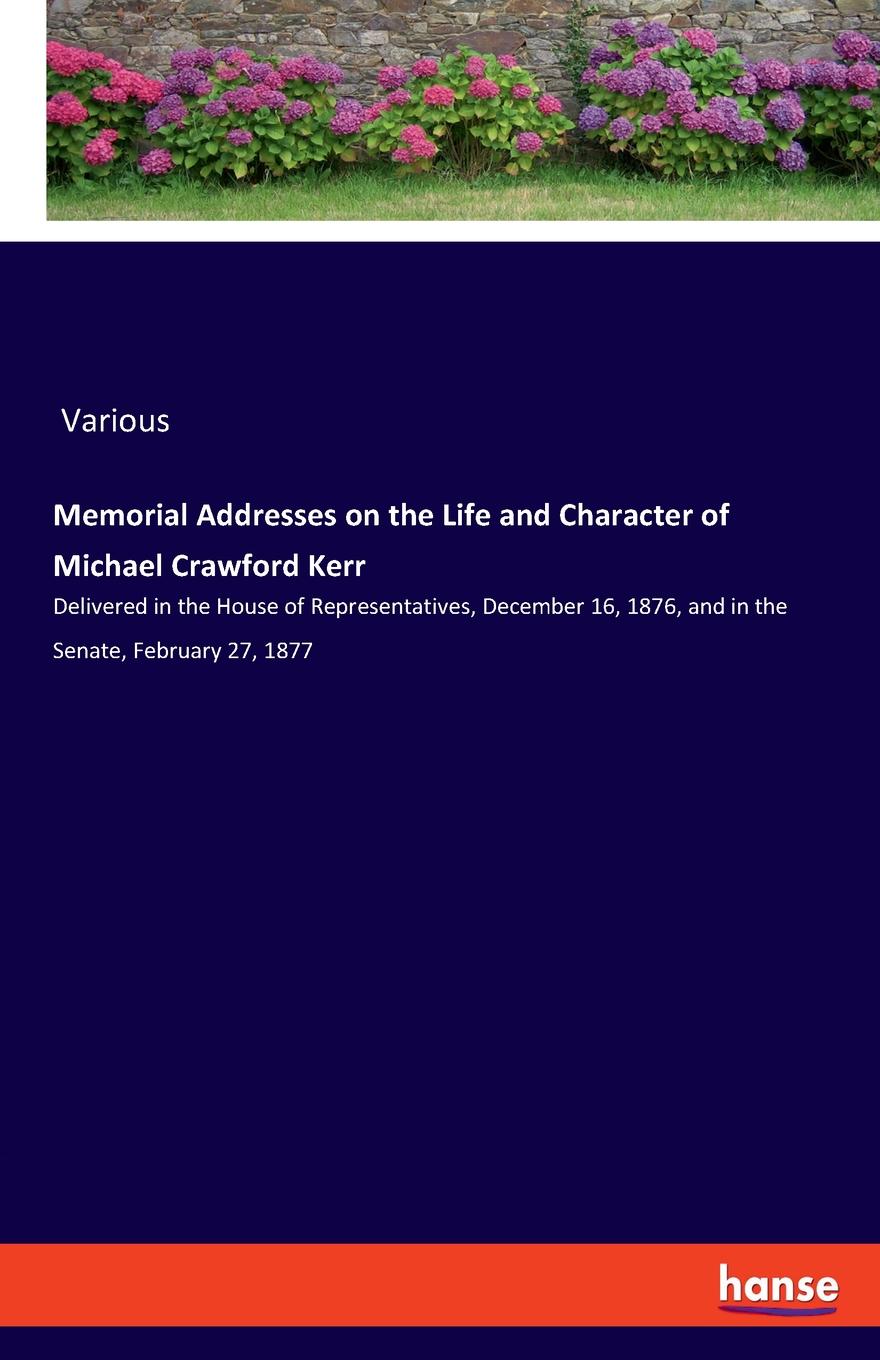 Various

Memorial Addresses on the Life and Character of Michael Crawford Kerr

Delivered in the House of Representatives, December 16, 1876, and in the Senate, February 27, 1877

hanse